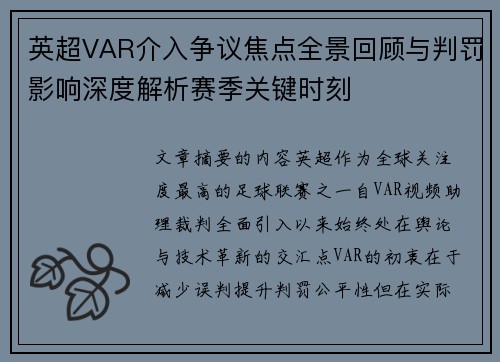 英超VAR介入争议焦点全景回顾与判罚影响深度解析赛季关键时刻

文章摘要的内容英超作为全球关注度最高的足球联赛之一自VAR视频助理裁判全面引入以来始终处在舆论与技术革新的交汇点VAR的初衷在于减少误判提升判罚公平性但在实际